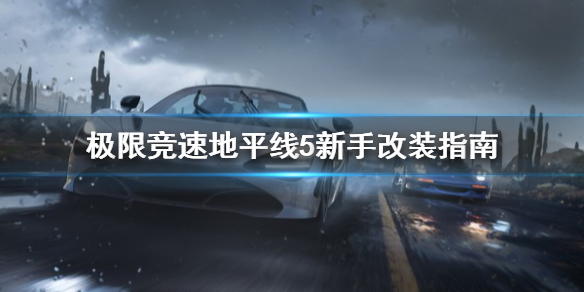 极限竞速地平线5新手改装指南